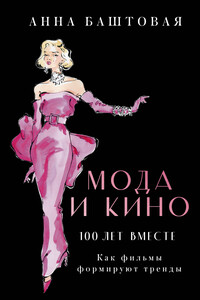 АННА БАШТОВАЯ

МОДА И КИНО

100 ЛЕТ ВМЕСТЕ

Как фильмы формируют тренды